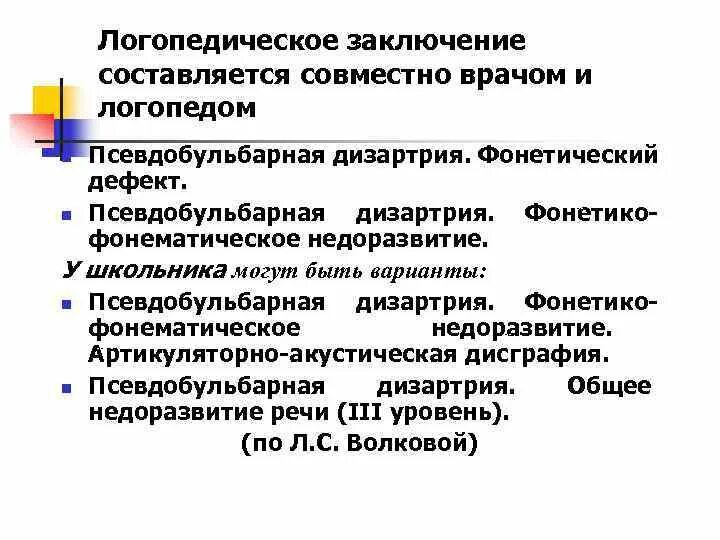 Логопедическое заключение составляется совместно врачом и логопедом

Псевдобульбарная дизартрия. Фонетический дефект.

Псевдобульбарная дизартрия. Фонетико-фонематическое недоразвитие.

У школьника могут быть варианты:

Псевдобульбарная дизартрия. Фонетико-фонематическое недоразвитие. Артикуляторно-акустическая дисграфия.

Псевдобульбарная дизартрия. Общее недоразвитие речи (III уровень).

(по Л.С. Волковой)